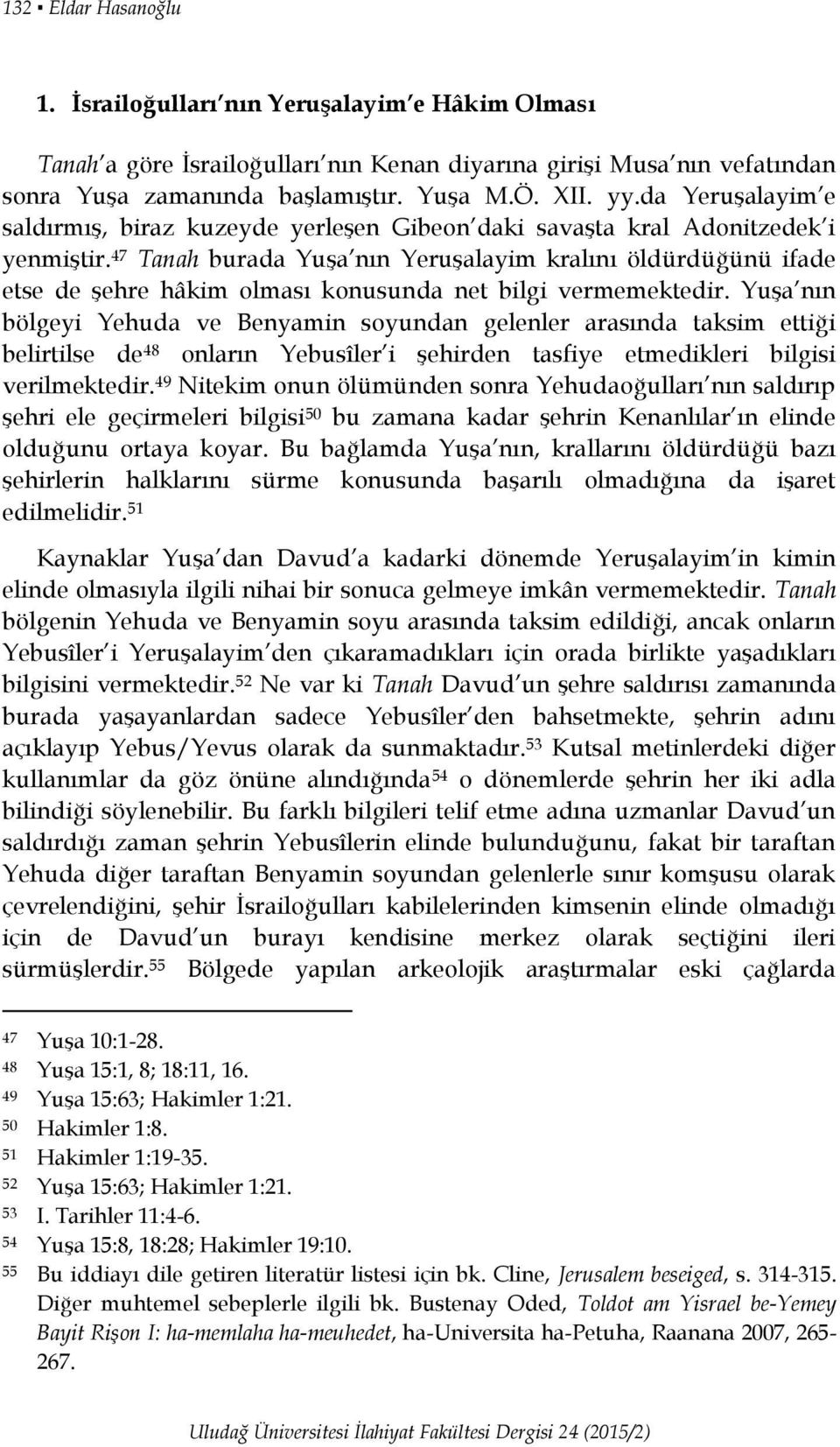 132 ▪ Eldar Hasanoğlu

1. İsrailoğulları'nın Yeruşalayim'e Hâkim Olması

Tanah'a göre İsrailoğulları'nın Kenan diyarına girişi Musa'nın vefatından sonra Yuşa zamanında başlamıştır. Yuşa M.Ö. XII. yy.da Yeruşalayim'e saldırmış, biraz kuzeyde yerleşen Gibeon'daki savaşta kral Adonitzedek'i yenmiştir.$^{47}$ Tanah burada Yuşa'nın Yeruşalayim kralını öldürdüğünü ifade etse de şehre hâkim olması konusunda net bilgi vermemektedir. Yuşa'nın bölgeyi Yehuda ve Benyamin soyundan gelenler arasında taksim ettiği belirtilse de$^{48}$ onların Yebusîler'i şehirden tasfiye etmedikleri bilgisi verilmektedir.$^{49}$ Nitekim onun ölümünden sonra Yehudaoğulları'nın saldırıp şehri ele geçirmeleri bilgisi$^{50}$ bu zamana kadar şehrin Kenanlılar'ın elinde olduğunu ortaya koyar. Bu bağlamda Yuşa'nın, krallarını öldürdüğü bazı şehirlerin halklarını sürme konusunda başarılı olmadığına da işaret edilmelidir.$^{51}$

Kaynaklar Yuşa'dan Davud'a kadarki dönemde Yeruşalayim'in kimin elinde olmasıyla ilgili nihai bir sonuca gelmeye imkân vermemektedir. Tanah bölgenin Yehuda ve Benyamin soyu arasında taksim edildiği, ancak onların Yebusîler'i Yeruşalayim'den çıkaramadıkları için orada birlikte yaşadıkları bilgisini vermektedir.$^{52}$ Ne var ki Tanah Davud'un şehre saldırısı zamanında burada yaşayanlardan sadece Yebusîler'den bahsetmekte, şehrin adını açıklayıp Yebus/Yevus olarak da sunmaktadır.$^{53}$ Kutsal metinlerdeki diğer kullanımlar da göz önüne alındığında$^{54}$ o dönemlerde şehrin her iki adla bilindiği söylenebilir. Bu farklı bilgileri telif etme adına uzmanlar Davud'un saldırdığı zaman şehrin Yebusîlerin elinde bulunduğunu, fakat bir taraftan Yehuda diğer taraftan Benyamin soyundan gelenlerle sınır komşusu olarak çevrelendiğini, şehir İsrailoğulları kabilelerinden kimsenin elinde olmadığı için de Davud'un burayı kendisine merkez olarak seçtiğini ileri sürmüşlerdir.$^{55}$ Bölgede yapılan arkeolojik araştırmalar eski çağlarda

$^{47}$ Yuşa 10:1-28.
$^{48}$ Yuşa 15:1, 8; 18:11, 16.
$^{49}$ Yuşa 15:63; Hakimler 1:21.
$^{50}$ Hakimler 1:8.
$^{51}$ Hakimler 1:19-35.
$^{52}$ Yuşa 15:63; Hakimler 1:21.
$^{53}$ I. Tarihler 11:4-6.
$^{54}$ Yuşa 15:8, 18:28; Hakimler 19:10.
$^{55}$ Bu iddiayı dile getiren literatür listesi için bk. Cline, Jerusalem beseiged, s. 314-315. Diğer muhtemel sebeplerle ilgili bk. Bustenay Oded, Toldot am Yisrael be-Yemey Bayit Rişon I: ha-memlaha ha-meuhedet, ha-Universita ha-Petuha, Raanana 2007, 265-267.

Uludağ Üniversitesi İlahiyat Fakültesi Dergisi 24 (2015/2)